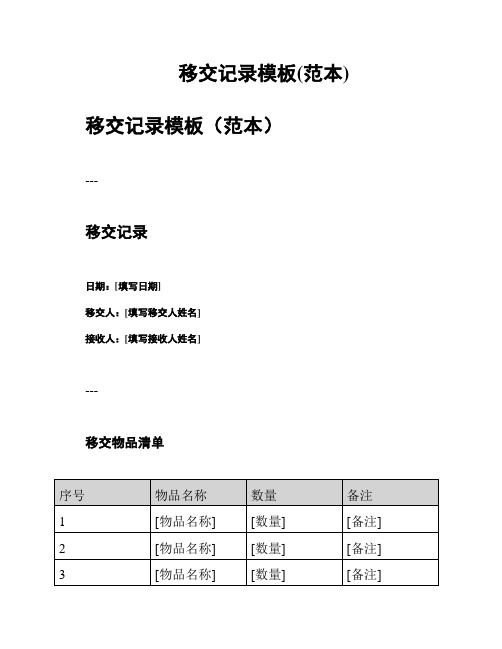 移交记录模板(范本)

移交记录模板（范本）

---

移交记录

日期：[填写日期]

移交人：[填写移交人姓名]

接收人：[填写接收人姓名]

---

移交物品清单

| 序号 | 物品名称 | 数量 | 备注 |
|---|---|---|---|
| 1 | [物品名称] | [数量] | [备注] |
| 2 | [物品名称] | [数量] | [备注] |
| 3 | [物品名称] | [数量] | [备注] |